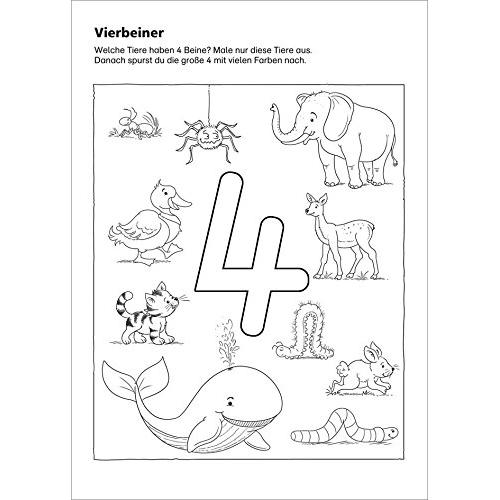 Vierbeiner

Welche Tiere haben 4 Beine? Male nur diese Tiere aus.
Danach spurst du die große 4 mit vielen Farben nach.

4